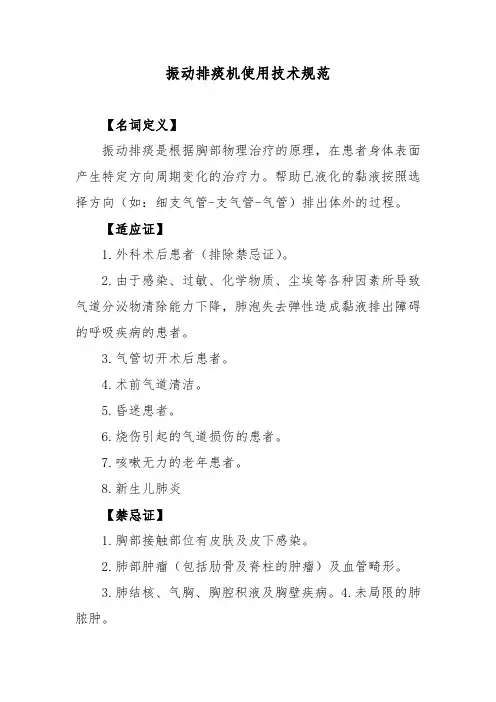 振动排痰机使用技术规范

【名词定义】

振动排痰是根据胸部物理治疗的原理，在患者身体表面产生特定方向周期变化的治疗力。帮助已液化的黏液按照选择方向（如：细支气管-支气管-气管）排出体外的过程。

【适应证】

1. 外科术后患者（排除禁忌证）。

2. 由于感染、过敏、化学物质、尘埃等各种因素所导致气道分泌物清除能力下降，肺泡失去弹性造成黏液排出障碍的呼吸疾病的患者。

3. 气管切开术后患者。

4. 术前气道清洁。

5. 昏迷患者。

6. 烧伤引起的气道损伤的患者。

7. 咳嗽无力的老年患者。

8. 新生儿肺炎

【禁忌证】

1. 胸部接触部位有皮肤及皮下感染。

2. 肺部肿瘤（包括肋骨及脊柱的肿瘤）及血管畸形。

3. 肺结核、气胸、胸腔积液及胸壁疾病。4. 未局限的肺脓肿。